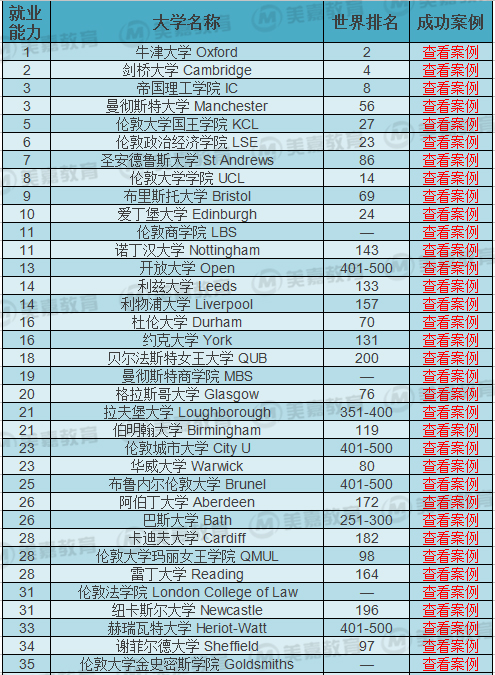 | 就业能力 | 大学名称 | 世界排名 | 成功案例 |
|---|---|---|---|
| 1 | 牛津大学 Oxford | 2 | 查看案例 |
| 2 | 剑桥大学 Cambridge | 4 | 查看案例 |
| 3 | 帝国理工学院 IC | 8 | 查看案例 |
| 3 | 曼彻斯特大学 Manchester | 56 | 查看案例 |
| 5 | 伦敦大学国王学院 KCL | 27 | 查看案例 |
| 6 | 伦敦政治经济学院 LSE | 23 | 查看案例 |
| 7 | 圣安德鲁斯大学 St Andrews | 86 | 查看案例 |
| 8 | 伦敦大学学院 UCL | 14 | 查看案例 |
| 9 | 布里斯托大学 Bristol | 69 | 查看案例 |
| 10 | 爱丁堡大学 Edinburgh | 24 | 查看案例 |
| 11 | 伦敦商学院 LBS | — | 查看案例 |
| 11 | 诺丁汉大学 Nottingham | 143 | 查看案例 |
| 13 | 开放大学 Open | 401-500 | 查看案例 |
| 14 | 利兹大学 Leeds | 133 | 查看案例 |
| 14 | 利物浦大学 Liverpool | 157 | 查看案例 |
| 16 | 杜伦大学 Durham | 70 | 查看案例 |
| 16 | 约克大学 York | 131 | 查看案例 |
| 18 | 贝尔法斯特女王大学 QUB | 200 | 查看案例 |
| 19 | 曼彻斯特商学院 MBS | — | 查看案例 |
| 20 | 格拉斯哥大学 Glasgow | 76 | 查看案例 |
| 21 | 拉夫堡大学 Loughborough | 351-400 | 查看案例 |
| 21 | 伯明翰大学 Birmingham | 119 | 查看案例 |
| 23 | 伦敦城市大学 City U | 401-500 | 查看案例 |
| 23 | 华威大学 Warwick | 80 | 查看案例 |
| 25 | 布鲁内尔伦敦大学 Brunel | 401-500 | 查看案例 |
| 26 | 阿伯丁大学 Aberdeen | 172 | 查看案例 |
| 26 | 巴斯大学 Bath | 251-300 | 查看案例 |
| 28 | 卡迪夫大学 Cardiff | 182 | 查看案例 |
| 28 | 伦敦大学玛丽女王学院 QMUL | 98 | 查看案例 |
| 28 | 雷丁大学 Reading | 164 | 查看案例 |
| 31 | 伦敦法学院 London College of Law | — | 查看案例 |
| 31 | 纽卡斯尔大学 Newcastle | 196 | 查看案例 |
| 33 | 赫瑞瓦特大学 Heriot-Watt | 401-500 | 查看案例 |
| 34 | 谢菲尔德大学 Sheffield | 97 | 查看案例 |
| 35 | 伦敦大学金史密斯学院 Goldsmiths | — | 查看案例 |